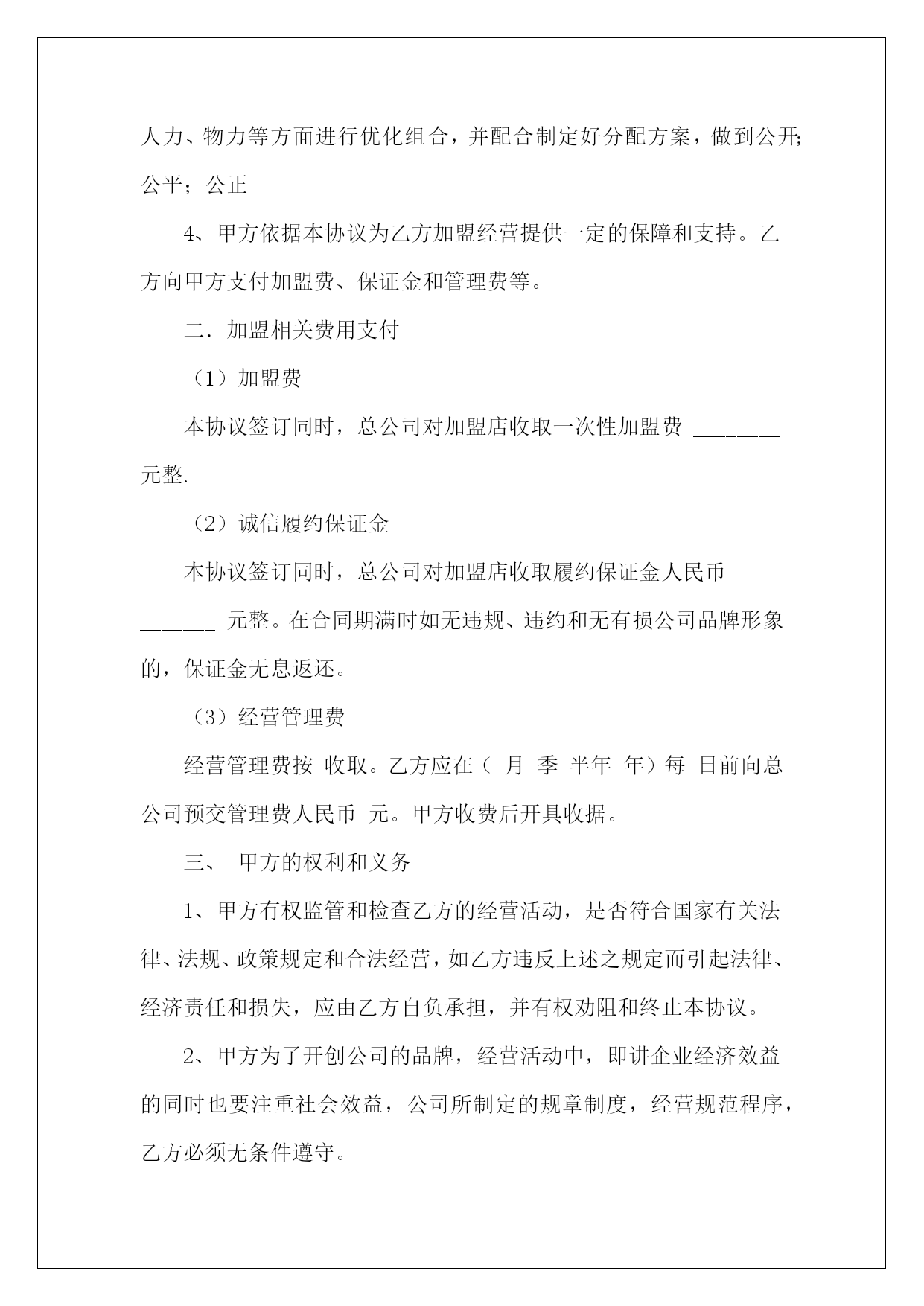 人力、物力等方面进行优化组合，并配合制定好分配方案，做到公开;公平；公正

4、甲方依据本协议为乙方加盟经营提供一定的保障和支持。乙方向甲方支付加盟费、保证金和管理费等。

二．加盟相关费用支付

（1）加盟费

本协议签订同时，总公司对加盟店收取一次性加盟费 ________ 元整.

（2）诚信履约保证金

本协议签订同时，总公司对加盟店收取履约保证金人民币 _______ 元整。在合同期满时如无违规、违约和无有损公司品牌形象的，保证金无息返还。

（3）经营管理费

经营管理费按 收取。乙方应在（ 月 季 半年 年）每 日前向总公司预交管理费人民币 元。甲方收费后开具收据。

三、 甲方的权利和义务

1、甲方有权监管和检查乙方的经营活动，是否符合国家有关法律、法规、政策规定和合法经营，如乙方违反上述之规定而引起法律、经济责任和损失，应由乙方自负承担，并有权劝阻和终止本协议。

2、甲方为了开创公司的品牌，经营活动中，即讲企业经济效益的同时也要注重社会效益，公司所制定的规章制度，经营规范程序，乙方必须无条件遵守。